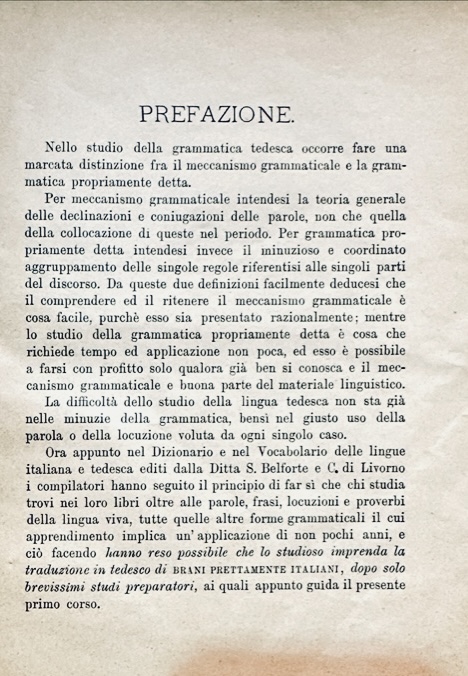 PREFAZIONE.

Nello studio della grammatica tedesca occorre fare una marcata distinzione fra il meccanismo grammaticale e la grammatica propriamente detta.

Per meccanismo grammaticale intendesi la teoria generale delle declinazioni e coniugazioni delle parole, non che quella della collocazione di queste nel periodo. Per grammatica propriamente detta intendesi invece il minuzioso e coordinato aggruppamento delle singole regole riferentisi alle singoli parti del discorso. Da queste due definizioni facilmente deducesi che il comprendere ed il ritenere il meccanismo grammaticale è cosa facile, purchè esso sia presentato razionalmente; mentre lo studio della grammatica propriamente detta è cosa che richiede tempo ed applicazione non poca, ed esso è possibile a farsi con profitto solo qualora già ben si conosca e il meccanismo grammaticale e buona parte del materiale linguistico.

La difficoltà dello studio della lingua tedesca non sta già nelle minuzie della grammatica, bensì nel giusto uso della parola o della locuzione voluta da ogni singolo caso.

Ora appunto nel Dizionario e nel Vocabolario delle lingue italiana e tedesca editi dalla Ditta S. Belforte e C. di Livorno i compilatori hanno seguito il principio di far sì che chi studia trovi nei loro libri oltre alle parole, frasi, locuzioni e proverbi della lingua viva, tutte quelle altre forme grammaticali il cui apprendimento implica un' applicazione di non pochi anni, e ciò facendo hanno reso possibile che lo studioso imprenda la traduzione in tedesco di BRANI PRETTAMENTE ITALIANI, dopo solo brevissimi studi preparatori, ai quali appunto guida il presente primo corso.